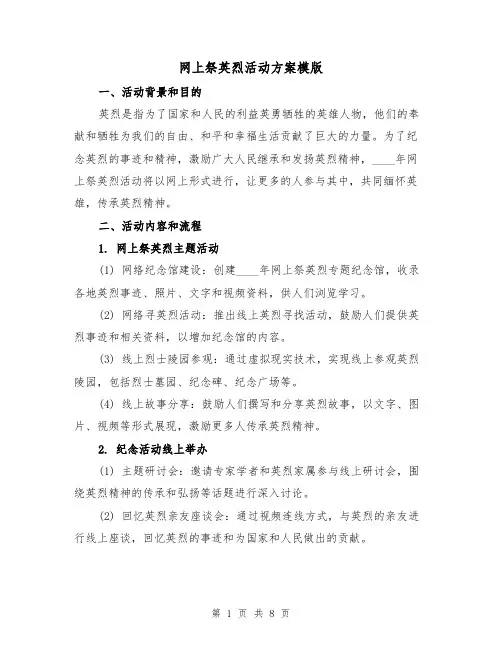 网上祭英烈活动方案模版

一、活动背景和目的

英烈是指为了国家和人民的利益英勇牺牲的英雄人物，他们的奉献和牺牲为我们的自由、和平和幸福生活贡献了巨大的力量。为了纪念英烈的事迹和精神，激励广大人民继承和发扬英烈精神，____年网上祭英烈活动将以网上形式进行，让更多的人参与其中，共同缅怀英雄，传承英烈精神。

二、活动内容和流程

1. 网上祭英烈主题活动

(1) 网络纪念馆建设：创建____年网上祭英烈专题纪念馆，收录各地英烈事迹、照片、文字和视频资料，供人们浏览学习。

(2) 网络寻英烈活动：推出线上英烈寻找活动，鼓励人们提供英烈事迹和相关资料，以增加纪念馆的内容。

(3) 线上烈士陵园参观：通过虚拟现实技术，实现线上参观英烈陵园，包括烈士墓园、纪念碑、纪念广场等。

(4) 线上故事分享：鼓励人们撰写和分享英烈故事，以文字、图片、视频等形式展现，激励更多人传承英烈精神。

2. 纪念活动线上举办

(1) 主题研讨会：邀请专家学者和英烈家属参与线上研讨会，围绕英烈精神的传承和弘扬等话题进行深入讨论。

(2) 回忆英烈亲友座谈会：通过视频连线方式，与英烈的亲友进行线上座谈，回忆英烈的事迹和为国家和人民做出的贡献。

第 1 页 共 8 页